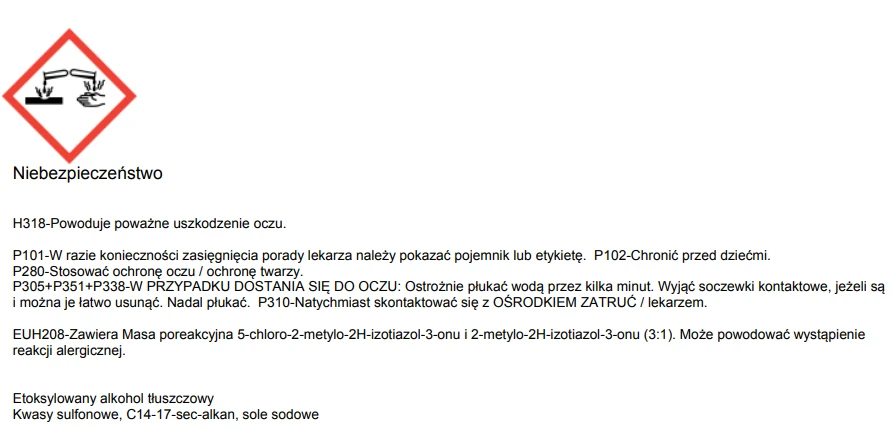 Niebezpieczeństwo

H318-Powoduje poważne uszkodzenie oczu.

P101-W razie konieczności zasięgnięcia porady lekarza należy pokazać pojemnik lub etykietę. P102-Chronić przed dziećmi. P280-Stosować ochronę oczu / ochronę twarzy. P305+P351+P338-W PRZYPADKU DOSTANIA SIĘ DO OCZU: Ostrożnie płukać wodą przez kilka minut. Wyjąć soczewki kontaktowe, jeżeli są i można je łatwo usunąć. Nadal płukać. P310-Natychmiast skontaktować się z OŚRODKIEM ZATRUĆ / lekarzem.

EUH208-Zawiera Masa poreakcyjna 5-chloro-2-metylo-2H-izotiazol-3-onu i 2-metylo-2H-izotiazol-3-onu (3:1). Może powodować wystąpienie reakcji alergicznej.

Etoksylowany alkohol tłuszczowy
Kwasy sulfonowe, C14-17-sec-alkan, sole sodowe